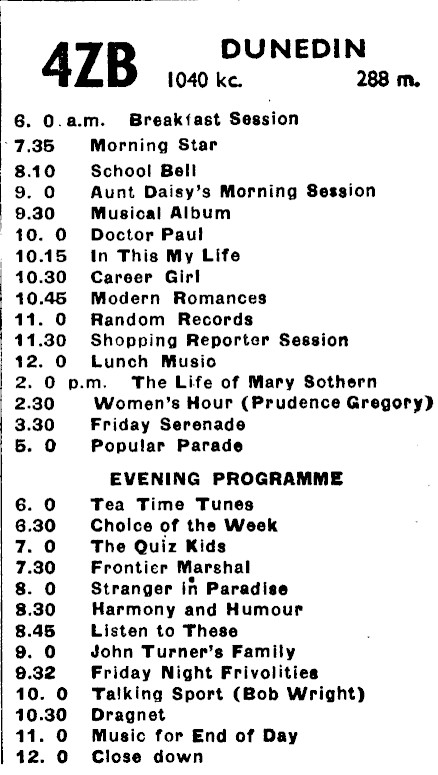 4ZB DUNEDIN
1040 kc. 288 m.

6. 0 a.m. Breakfast Session
7.35 Morning Star
8.10 School Bell
9. 0 Aunt Daisy's Morning Session
9.30 Musical Album
10. 0 Doctor Paul
10.15 In This My Life
10.30 Career Girl
10.45 Modern Romances
11. 0 Random Records
11.30 Shopping Reporter Session
12. 0 Lunch Music
2. 0 p.m. The Life of Mary Sothern
2.30 Women's Hour (Prudence Gregory)
3.30 Friday Serenade
5. 0 Popular Parade

EVENING PROGRAMME

6. 0 Tea Time Tunes
6.30 Choice of the Week
7. 0 The Quiz Kids
7.30 Frontier Marshal
8. 0 Stranger in Paradise
8.30 Harmony and Humour
8.45 Listen to These
9. 0 John Turner's Family
9.32 Friday Night Frivolities
10. 0 Talking Sport (Bob Wright)
10.30 Dragnet
11. 0 Music for End of Day
12. 0 Close down